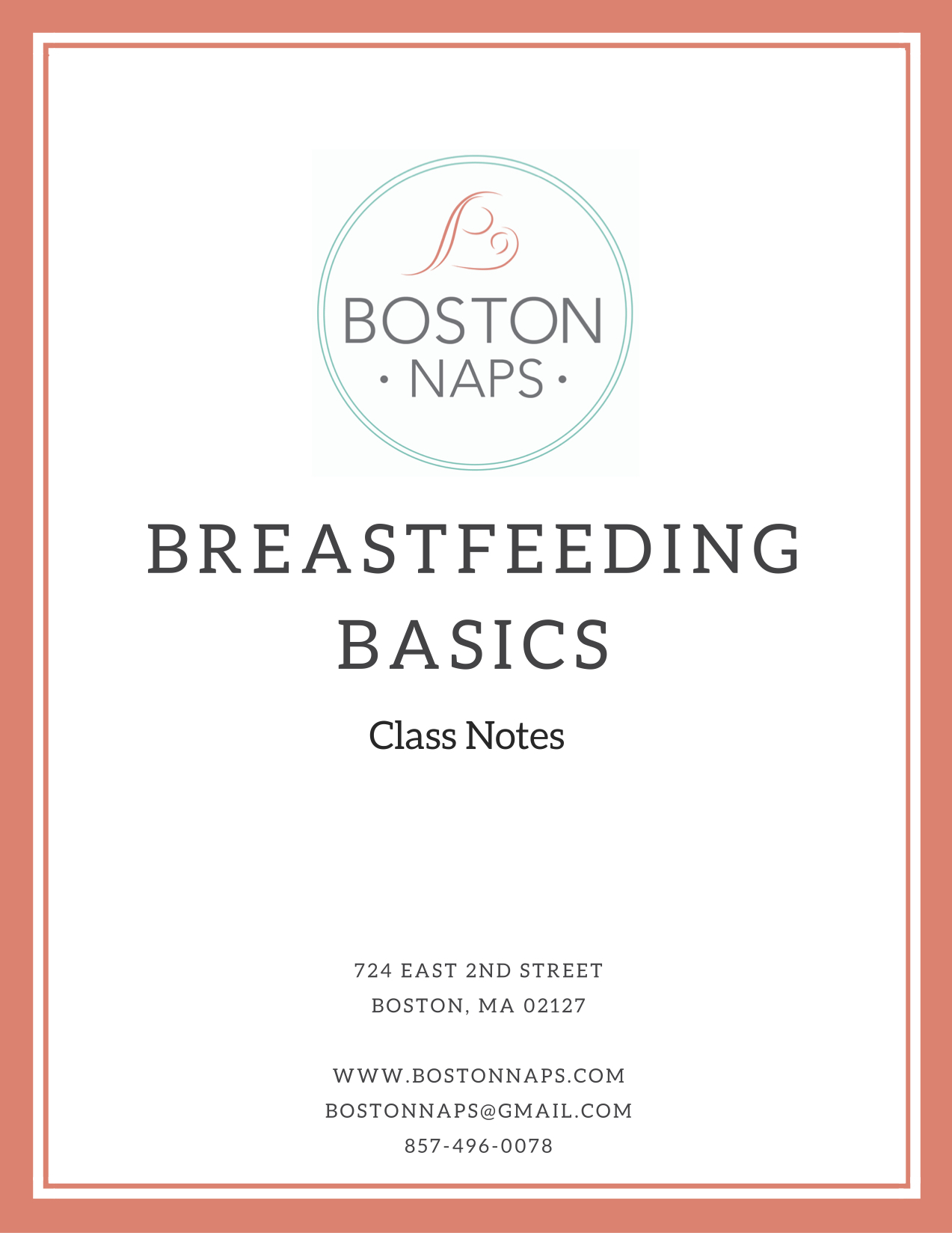 BOSTON
• NAPS •

BREASTFEEDING
BASICS

Class Notes

724 EAST 2ND STREET
BOSTON, MA 02127

WWW.BOSTONNAPS.COM
BOSTONNAPS@GMAIL.COM
857-496-0078